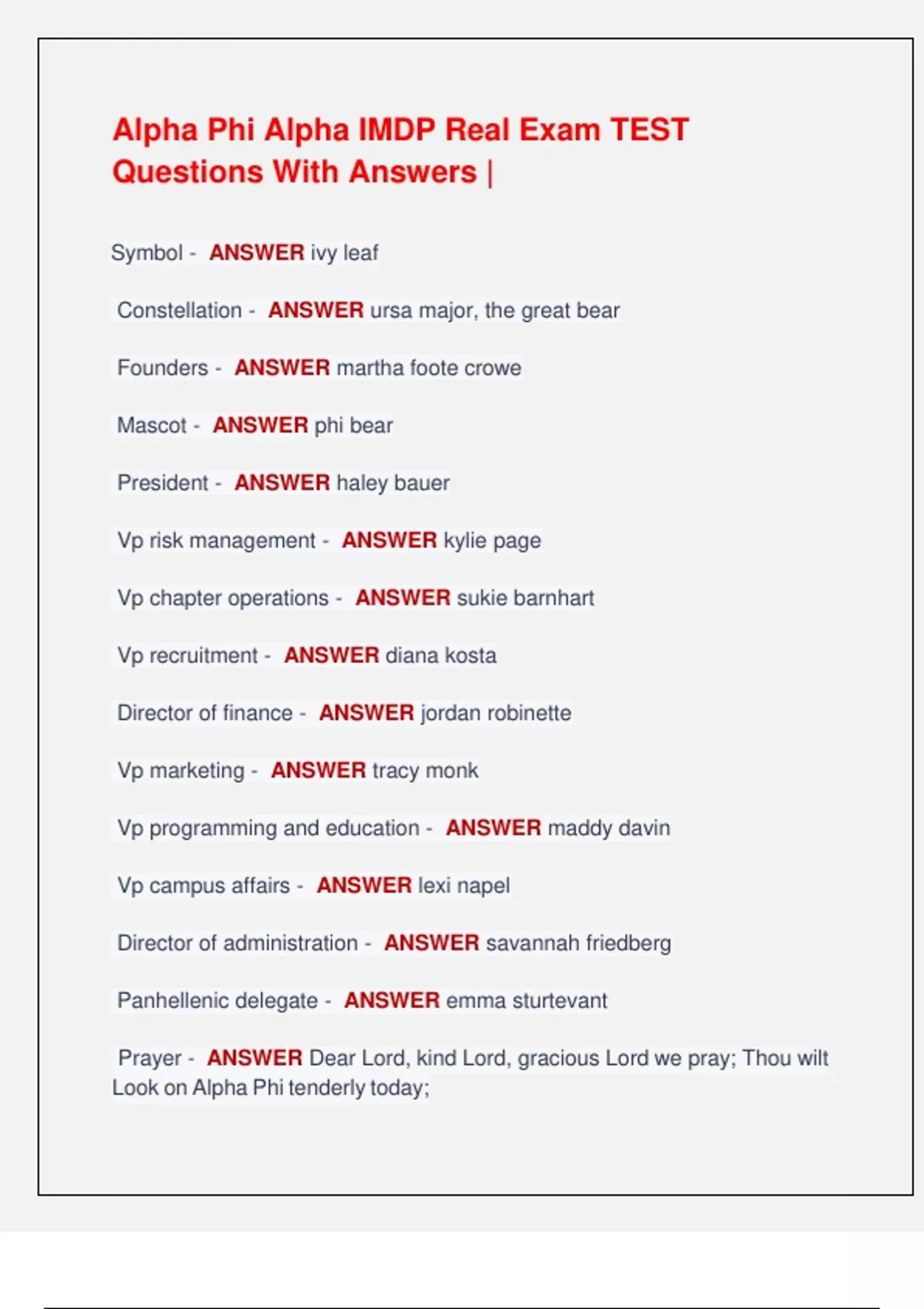 Alpha Phi Alpha IMDP Real Exam TEST Questions With Answers |

Symbol - ANSWER ivy leaf

Constellation - ANSWER ursa major, the great bear

Founders - ANSWER martha foote crowe

Mascot - ANSWER phi bear

President - ANSWER haley bauer

Vp risk management - ANSWER kylie page

Vp chapter operations - ANSWER sukie barnhart

Vp recruitment - ANSWER diana kosta

Director of finance - ANSWER jordan robinette

Vp marketing - ANSWER tracy monk

Vp programming and education - ANSWER maddy davin

Vp campus affairs - ANSWER lexi napel

Director of administration - ANSWER savannah friedberg

Panhellenic delegate - ANSWER emma sturtevant

Prayer - ANSWER Dear Lord, kind Lord, gracious Lord we pray; Thou wilt Look on Alpha Phi tenderly today;